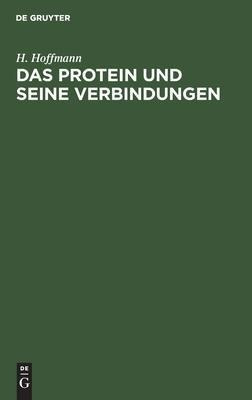 DE GRUYTER

H. Hoffmann

DAS PROTEIN UND SEINE VERBINDUNGEN

DE
G